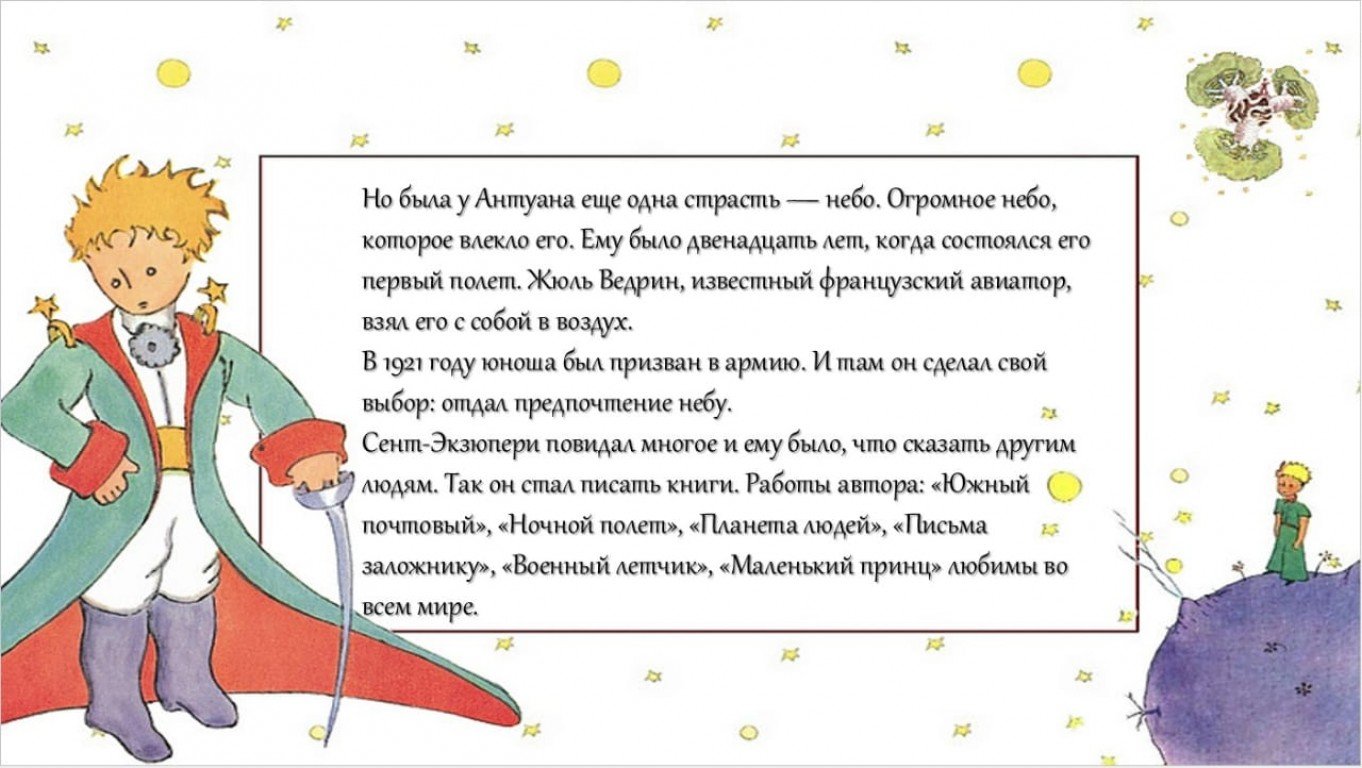 Но была у Антуана еще одна страсть — небо. Огромное небо, которое влекло его. Ему было двенадцать лет, когда состоялся его первый полет. Жюль Ведрин, известный французский авиатор, взял его с собой в воздух.

В 1921 году юноша был призван в армию. И там он сделал свой выбор: отдал предпочтение небу.

Сент-Экзюпери повидал многое и ему было, что сказать другим людям. Так он стал писать книги. Работы автора: «Южный почтовый», «Ночной полет», «Планета людей», «Письма заложнику», «Военный летчик», «Маленький принц» любимы во всем мире.